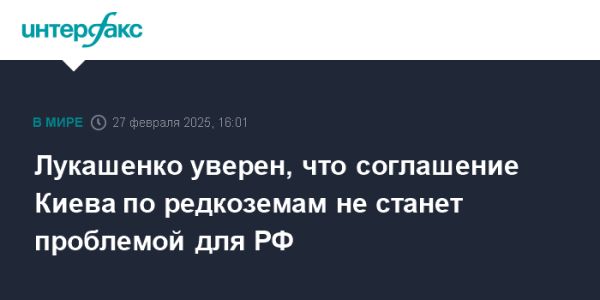 интерфакс

В МИРЕ 27 февраля 2025, 16:01

Лукашенко уверен, что соглашение Киева по редкоземам не станет проблемой для РФ